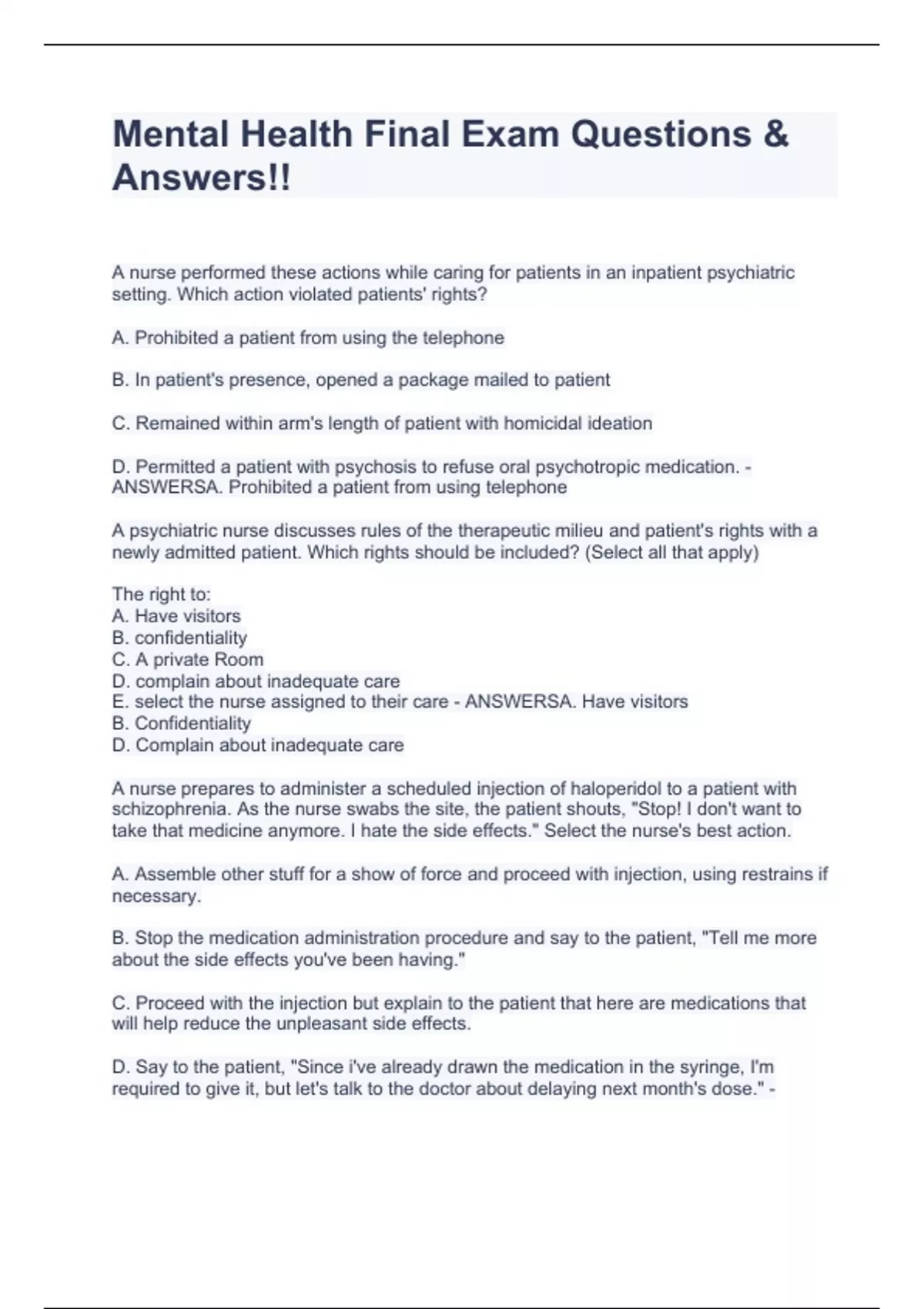 Mental Health Final Exam Questions & Answers!!

A nurse performed these actions while caring for patients in an inpatient psychiatric setting. Which action violated patients' rights?

A. Prohibited a patient from using the telephone

B. In patient's presence, opened a package mailed to patient

C. Remained within arm's length of patient with homicidal ideation

D. Permitted a patient with psychosis to refuse oral psychotropic medication. - ANSWERSA. Prohibited a patient from using telephone

A psychiatric nurse discusses rules of the therapeutic milieu and patient's rights with a newly admitted patient. Which rights should be included? (Select all that apply)

The right to:
A. Have visitors
B. confidentiality
C. A private Room
D. complain about inadequate care
E. select the nurse assigned to their care - ANSWERSA. Have visitors
B. Confidentiality
D. Complain about inadequate care

A nurse prepares to administer a scheduled injection of haloperidol to a patient with schizophrenia. As the nurse swabs the site, the patient shouts, "Stop! I don't want to take that medicine anymore. I hate the side effects." Select the nurse's best action.

A. Assemble other stuff for a show of force and proceed with injection, using restrains if necessary.

B. Stop the medication administration procedure and say to the patient, "Tell me more about the side effects you've been having."

C. Proceed with the injection but explain to the patient that here are medications that will help reduce the unpleasant side effects.

D. Say to the patient, "Since i've already drawn the medication in the syringe, I'm required to give it, but let's talk to the doctor about delaying next month's dose." -